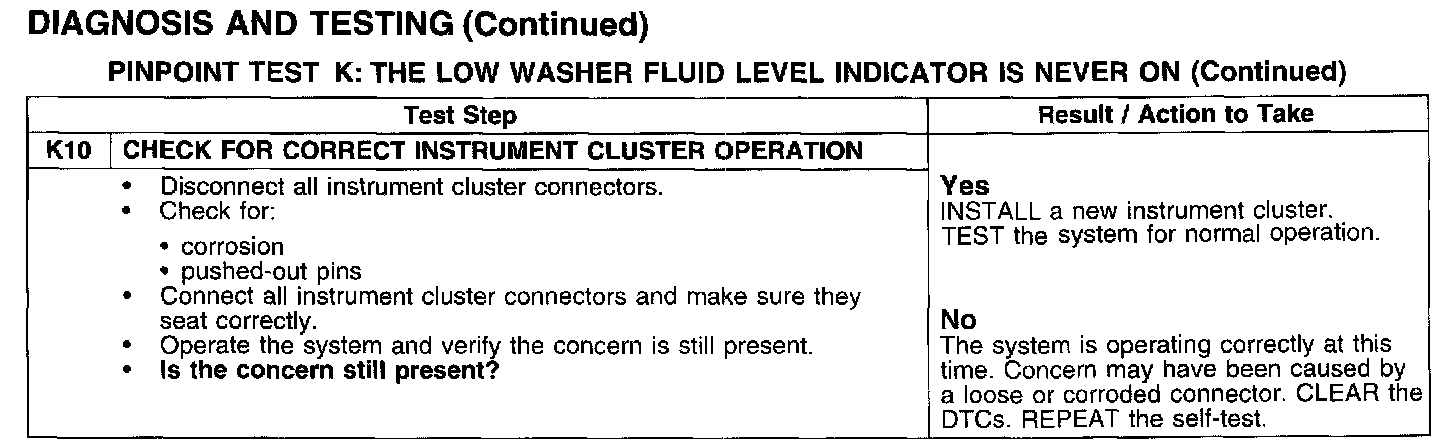 DIAGNOSIS AND TESTING (Continued)

PINPOINT TEST K: THE LOW WASHER FLUID LEVEL INDICATOR IS NEVER ON (Continued)

| Test Step | | Result / Action to Take |
|---|---|---|
| K10 | CHECK FOR CORRECT INSTRUMENT CLUSTER OPERATION | |
| | • Disconnect all instrument cluster connectors. • Check for: • corrosion • pushed-out pins • Connect all instrument cluster connectors and make sure they seat correctly. • Operate the system and verify the concern is still present. • Is the concern still present? | Yes INSTALL a new instrument cluster. TEST the system for normal operation. No The system is operating correctly at this time. Concern may have been caused by a loose or corroded connector. CLEAR the DTCs. REPEAT the self-test. |